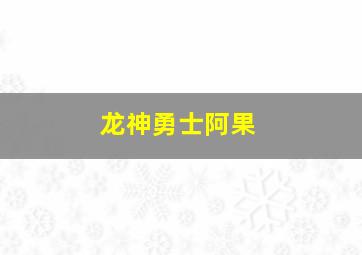 龙神勇士阿果